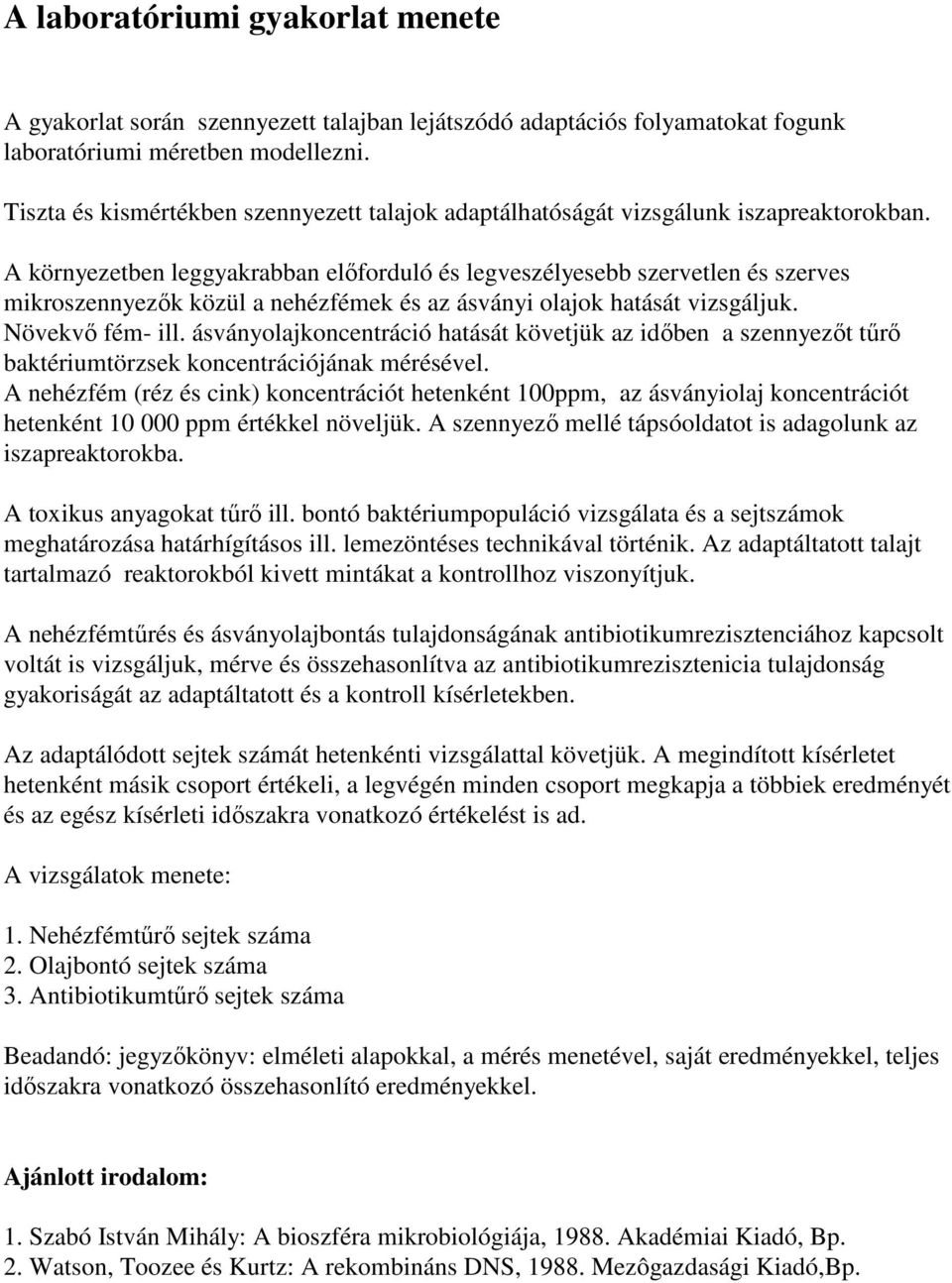 A laboratóriumi gyakorlat menete

A gyakorlat során szennyezett talajban lejátszódó adaptációs folyamatokat fogunk laboratóriumi méretben modellezni.

Tiszta és kismértékben szennyezett talajok adaptálhatóságát vizsgálunk iszapreaktorokban.

A környezetben leggyakrabban előforduló és legveszélyesebb szervetlen és szerves mikroszennyezők közül a nehézfémek és az ásványi olajok hatását vizsgáljuk. Növekvő fém- ill. ásványolajkoncentráció hatását követjük az időben a szennyezőt tűrő baktériumtörzsek koncentrációjának mérésével. A nehézfém (réz és cink) koncentrációt hetenként 100ppm, az ásványiolaj koncentrációt hetenként 10 000 ppm értékkel növeljük. A szennyező mellé tápsóoldatot is adagolunk az iszapreaktorokba.

A toxikus anyagokat tűrő ill. bontó baktériumpopuláció vizsgálata és a sejtszámok meghatározása határhígításos ill. lemezöntéses technikával történik. Az adaptáltatott talajt tartalmazó reaktorokból kivett mintákat a kontrollhoz viszonyítjuk.

A nehézfémtűrés és ásványolajbontás tulajdonságának antibiotikumrezisztenciához kapcsolt voltát is vizsgáljuk, mérve és összehasonlítva az antibiotikumrezisztenicia tulajdonság gyakoriságát az adaptáltatott és a kontroll kísérletekben.

Az adaptálódott sejtek számát hetenkénti vizsgálattal követjük. A megindított kísérletet hetenként másik csoport értékeli, a legvégén minden csoport megkapja a többiek eredményét és az egész kísérleti időszakra vonatkozó értékelést is ad.

A vizsgálatok menete:

1. Nehézfémtűrő sejtek száma
2. Olajbontó sejtek száma
3. Antibiotikumtűrő sejtek száma

Beadandó: jegyzőkönyv: elméleti alapokkal, a mérés menetével, saját eredményekkel, teljes időszakra vonatkozó összehasonlító eredményekkel.

Ajánlott irodalom:

1. Szabó István Mihály: A bioszféra mikrobiológiája, 1988. Akadémiai Kiadó, Bp.
2. Watson, Toozee és Kurtz: A rekombináns DNS, 1988. Mezôgazdasági Kiadó,Bp.